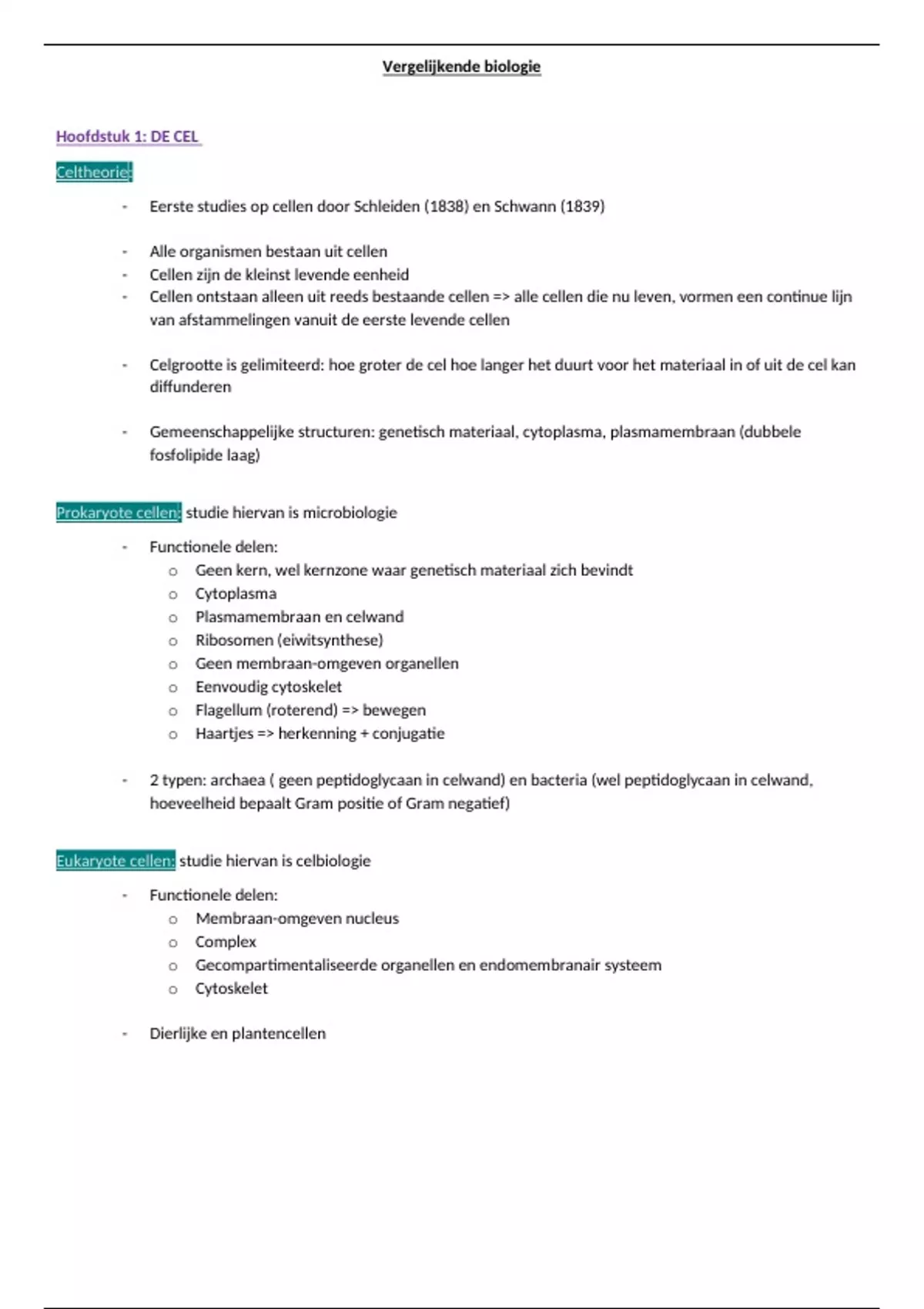 Vergelijkende biologie

Hoofdstuk 1: DE CEL

Celtheorie:

- Eerste studies op cellen door Schleiden (1838) en Schwann (1839)

- Alle organismen bestaan uit cellen
- Cellen zijn de kleinst levende eenheid
- Cellen ontstaan alleen uit reeds bestaande cellen => alle cellen die nu leven, vormen een continue lijn van afstammelingen vanuit de eerste levende cellen

- Celgrootte is gelimiteerd: hoe groter de cel hoe langer het duurt voor het materiaal in of uit de cel kan diffunderen

- Gemeenschappelijke structuren: genetisch materiaal, cytoplasma, plasmamembraan (dubbele fosfolipide laag)

Prokaryote cellen: studie hiervan is microbiologie

- Functionele delen:
  o Geen kern, wel kernzone waar genetisch materiaal zich bevindt
  o Cytoplasma
  o Plasmamembraan en celwand
  o Ribosomen (eiwitsynthese)
  o Geen membraan-omgeven organellen
  o Eenvoudig cytoskelet
  o Flagellum (roterend) => bewegen
  o Haartjes => herkenning + conjugatie

- 2 typen: archaea ( geen peptidoglycaan in celwand) en bacteria (wel peptidoglycaan in celwand, hoeveelheid bepaalt Gram positie of Gram negatief)

Eukaryote cellen: studie hiervan is celbiologie

- Functionele delen:
  o Membraan-omgeven nucleus
  o Complex
  o Gecompartimentaliseerde organellen en endomembranair systeem
  o Cytoskelet

- Dierlijke en plantencellen